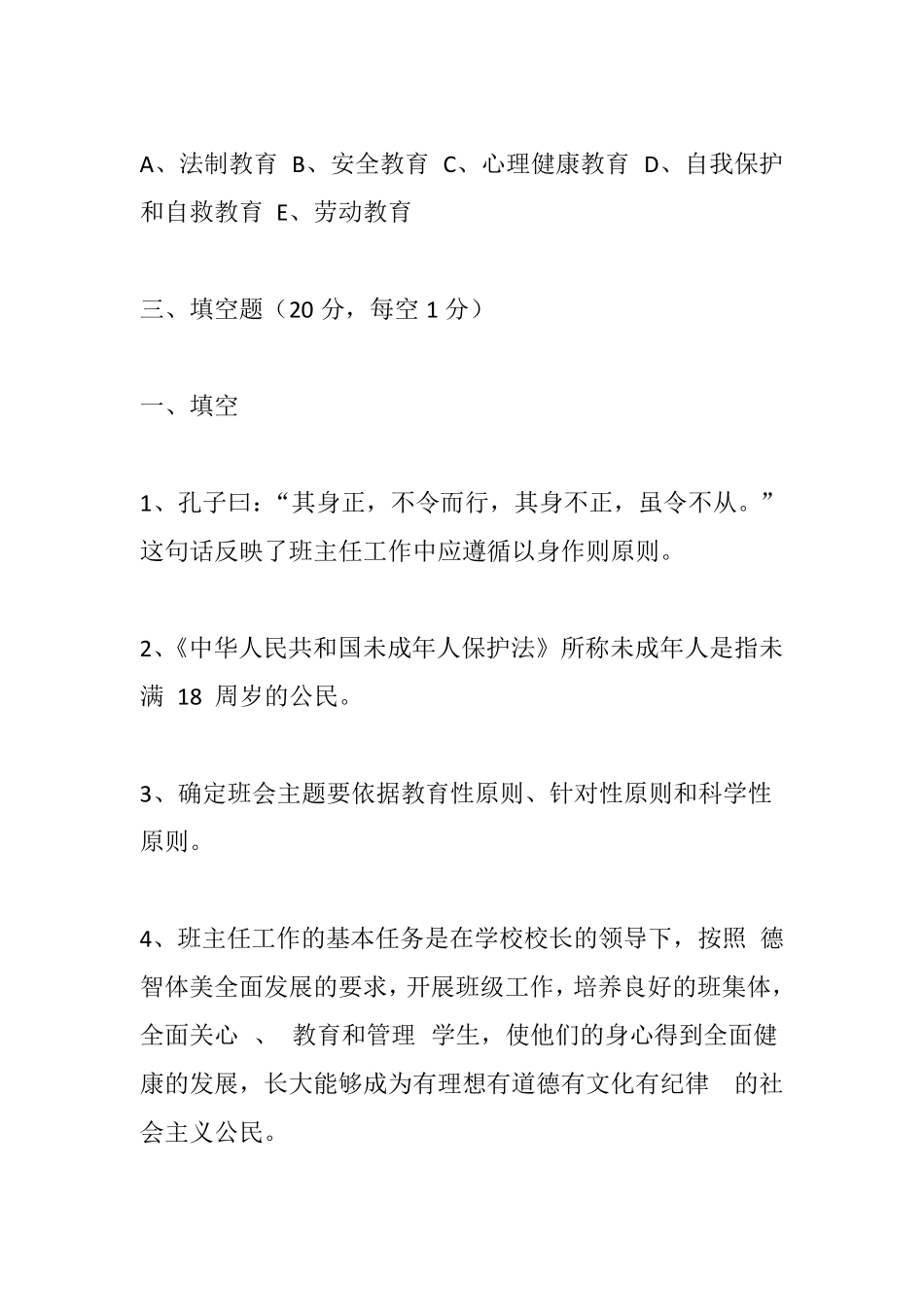 A、法制教育 B、安全教育 C、心理健康教育 D、自我保护和自救教育 E、劳动教育

三、填空题（20 分，每空 1 分）

一、填空

1、孔子曰：“其身正，不令而行，其身不正，虽令不从。”这句话反映了班主任工作中应遵循以身作则原则。

2、《中华人民共和国未成年人保护法》所称未成年人是指未满 18 周岁的公民。

3、确定班会主题要依据教育性原则、针对性原则和科学性原则。

4、班主任工作的基本任务是在学校校长的领导下，按照 德智体美全面发展的要求，开展班级工作，培养良好的班集体，全面关心 、 教育和管理 学生，使他们的身心得到全面健康的发展，长大能够成为有理想有道德有文化有纪律 的社会主义公民。